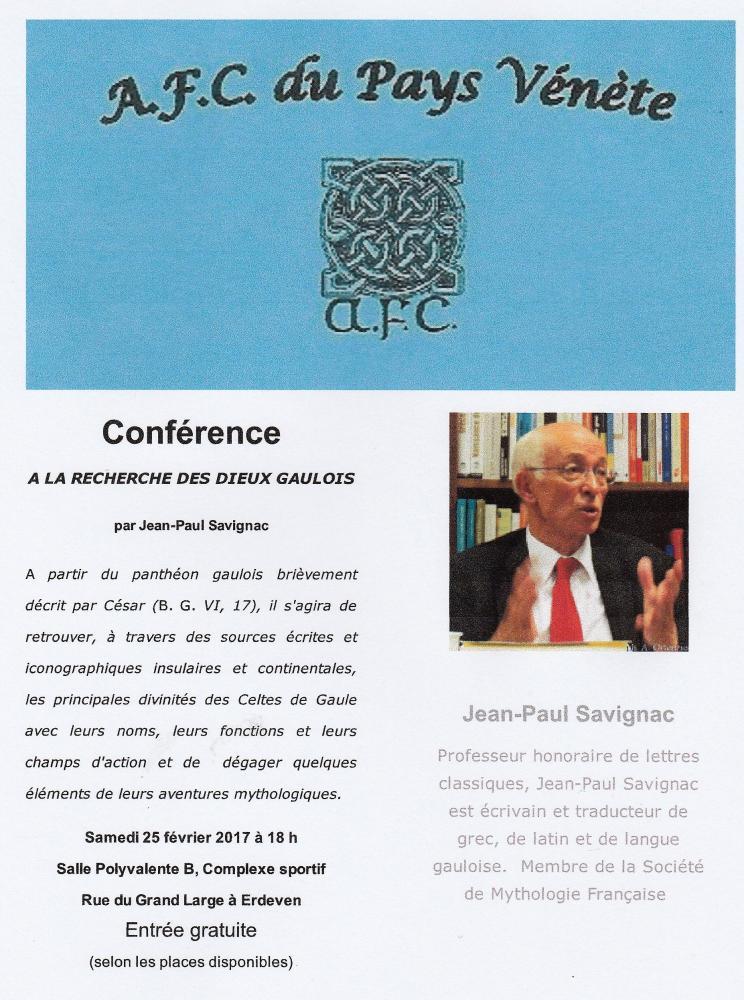 A.F.C. du Pays Vénète

A.F.C.

Conférence

A LA RECHERCHE DES DIEUX GAULOIS

par Jean-Paul Savignac

A partir du panthéon gaulois brièvement décrit par César (B. G. VI, 17), il s'agira de retrouver, à travers des sources écrites et iconographiques insulaires et continentales, les principales divinités des Celtes de Gaule avec leurs noms, leurs fonctions et leurs champs d'action et de dégager quelques éléments de leurs aventures mythologiques.

Samedi 25 février 2017 à 18 h
Salle Polyvalente B, Complexe sportif
Rue du Grand Large à Erdeven
Entrée gratuite
(selon les places disponibles)

Jean-Paul Savignac

Professeur honoraire de lettres classiques, Jean-Paul Savignac est écrivain et traducteur de grec, de latin et de langue gauloise. Membre de la Société de Mythologie Française